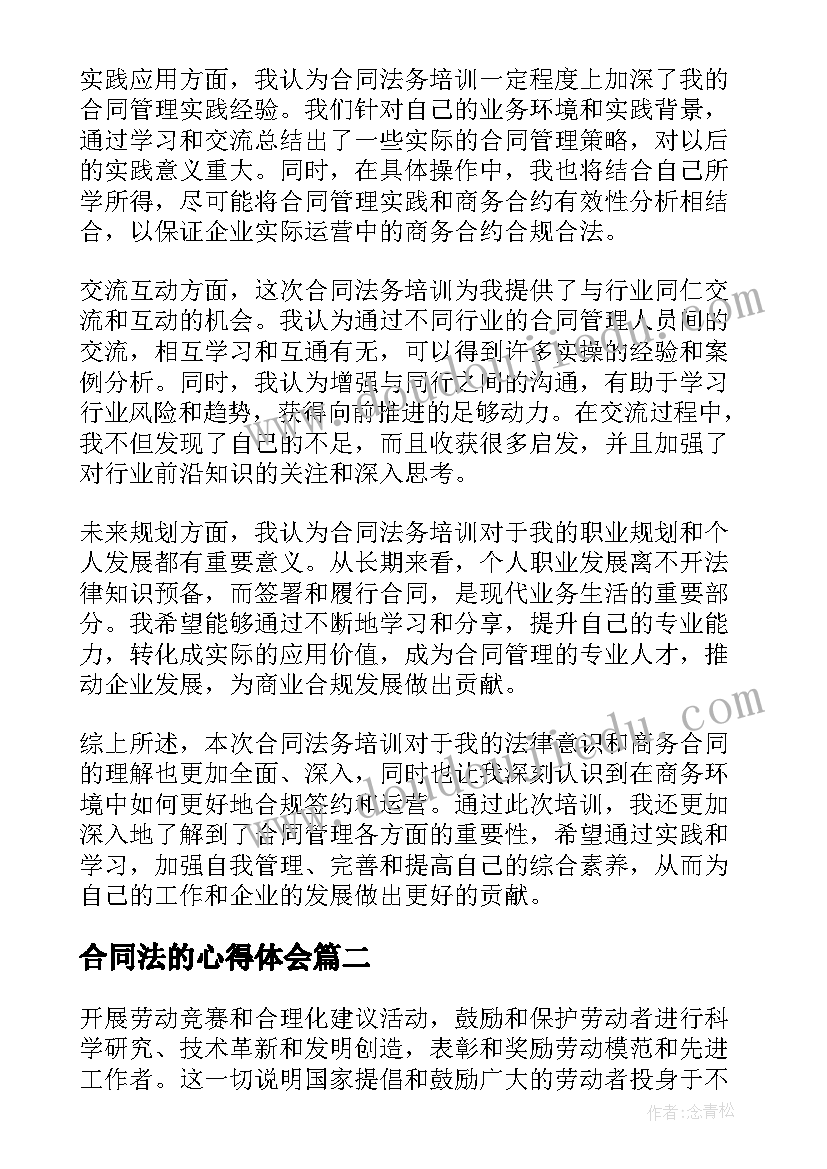 实践应用方面，我认为合同法务培训一定程度上加深了我的合同管理实践经验。我们针对自己的业务环境和实践背景，通过学习和交流总结出了一些实际的合同管理策略，对以后的实践意义重大。同时，在具体操作中，我也将结合自己所学所得，尽可能将合同管理实践和商务合约有效性分析相结合，以保证企业实际运营中的商务合约合规合法。

交流互动方面，这次合同法务培训为我提供了与行业同仁交流和互动的机会。我认为通过不同行业的合同管理人员间的交流，相互学习和互通有无，可以得到许多实操的经验和案例分析。同时，我认为增强与同行之间的沟通，有助于学习行业风险和趋势，获得向前推进的足够动力。在交流过程中，我不但发现了自己的不足，而且收获很多启发，并且加强了对行业前沿知识的关注和深入思考。

未来规划方面，我认为合同法务培训对于我的职业规划和个人发展都有重要意义。从长期来看，个人职业发展离不开法律知识预备，而签署和履行合同，是现代业务生活的重要部分。我希望能够通过不断地学习和分享，提升自己的专业能力，转化成实际的应用价值，成为合同管理的专业人才，推动企业发展，为商业合规发展做出贡献。

综上所述，本次合同法务培训对于我的法律意识和商务合同的理解也更加全面、深入，同时也让我深刻认识到在商务环境中如何更好地合规签约和运营。通过此次培训，我还更加深入地了解到了合同管理各方面的重要性，希望通过实践和学习，加强自我管理、完善和提高自己的综合素养，从而为自己的工作和企业的发展做出更好的贡献。

合同法的心得体会篇二

开展劳动竞赛和合理化建议活动，鼓励和保护劳动者进行科学研究、技术革新和发明创造，表彰和奖励劳动模范和先进工作者。这一切说明国家提倡和鼓励广大的劳动者投身于不

作者：念青松